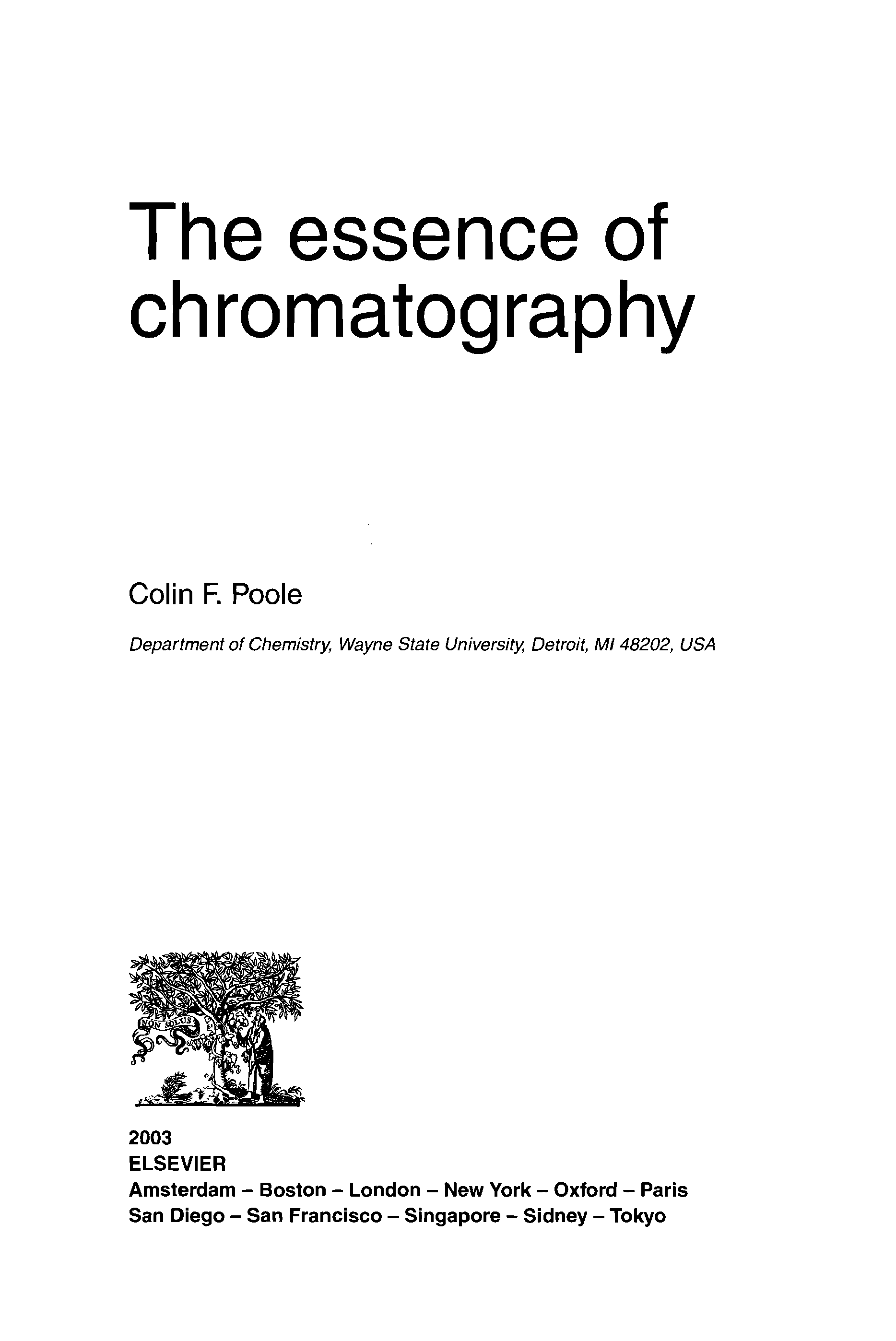 The essence of chromatography

Colin F. Poole

Department of Chemistry, Wayne State University, Detroit, MI 48202, USA

NON SOLUS

2003
ELSEVIER
Amsterdam – Boston – London – New York – Oxford – Paris
San Diego – San Francisco – Singapore – Sidney – Tokyo